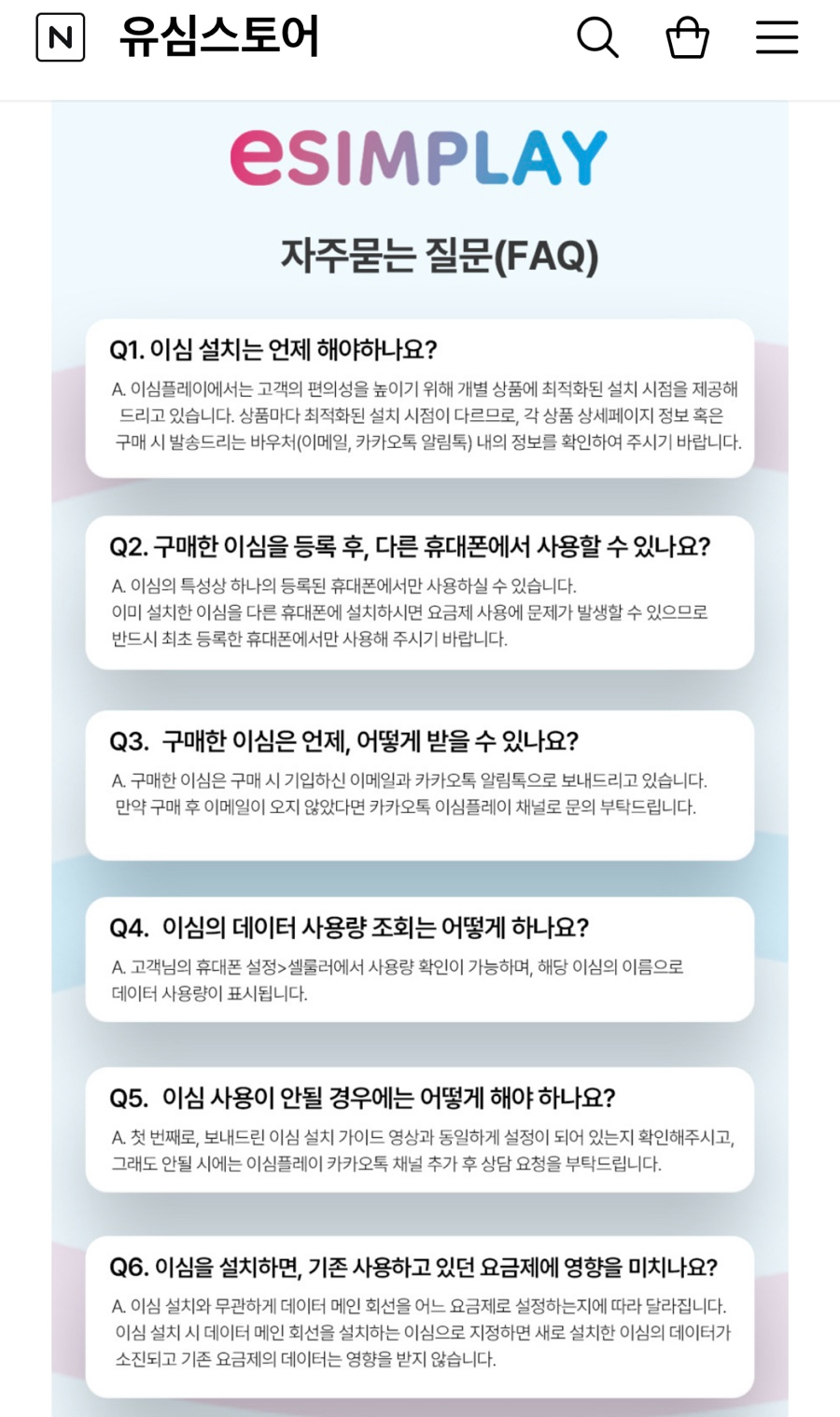 N 유심스토어

eSIMPLAY

자주묻는 질문(FAQ)

Q1. 이심 설치는 언제 해야하나요?

A. 이심플레이에서는 고객의 편의성을 높이기 위해 개별 상품에 최적화된 설치 시점을 제공해 드리고 있습니다. 상품마다 최적화된 설치 시점이 다르므로, 각 상품 상세페이지 정보 혹은 구매 시 발송드리는 바우처(이메일, 카카오톡 알림톡) 내의 정보를 확인하여 주시기 바랍니다.

Q2. 구매한 이심을 등록 후, 다른 휴대폰에서 사용할 수 있나요?

A. 이심의 특성상 하나의 등록된 휴대폰에서만 사용하실 수 있습니다.
이미 설치한 이심을 다른 휴대폰에 설치하시면 요금제 사용에 문제가 발생할 수 있으므로 반드시 최초 등록한 휴대폰에서만 사용해 주시기 바랍니다.

Q3. 구매한 이심은 언제, 어떻게 받을 수 있나요?

A. 구매한 이심은 구매 시 기입하신 이메일과 카카오톡 알림톡으로 보내드리고 있습니다.
만약 구매 후 이메일이 오지 않았다면 카카오톡 이심플레이 채널로 문의 부탁드립니다.

Q4. 이심의 데이터 사용량 조회는 어떻게 하나요?

A. 고객님의 휴대폰 설정>셀룰러에서 사용량 확인이 가능하며, 해당 이심의 이름으로 데이터 사용량이 표시됩니다.

Q5. 이심 사용이 안될 경우에는 어떻게 해야 하나요?

A. 첫 번째로, 보내드린 이심 설치 가이드 영상과 동일하게 설정이 되어 있는지 확인해주시고, 그래도 안될 시에는 이심플레이 카카오톡 채널 추가 후 상담 요청을 부탁드립니다.

Q6. 이심을 설치하면, 기존 사용하고 있던 요금제에 영향을 미치나요?

A. 이심 설치와 무관하게 데이터 메인 회선을 어느 요금제로 설정하는지에 따라 달라집니다.
이심 설치 시 데이터 메인 회선을 설치하는 이심으로 지정하면 새로 설치한 이심의 데이터가 소진되고 기존 요금제의 데이터는 영향을 받지 않습니다.